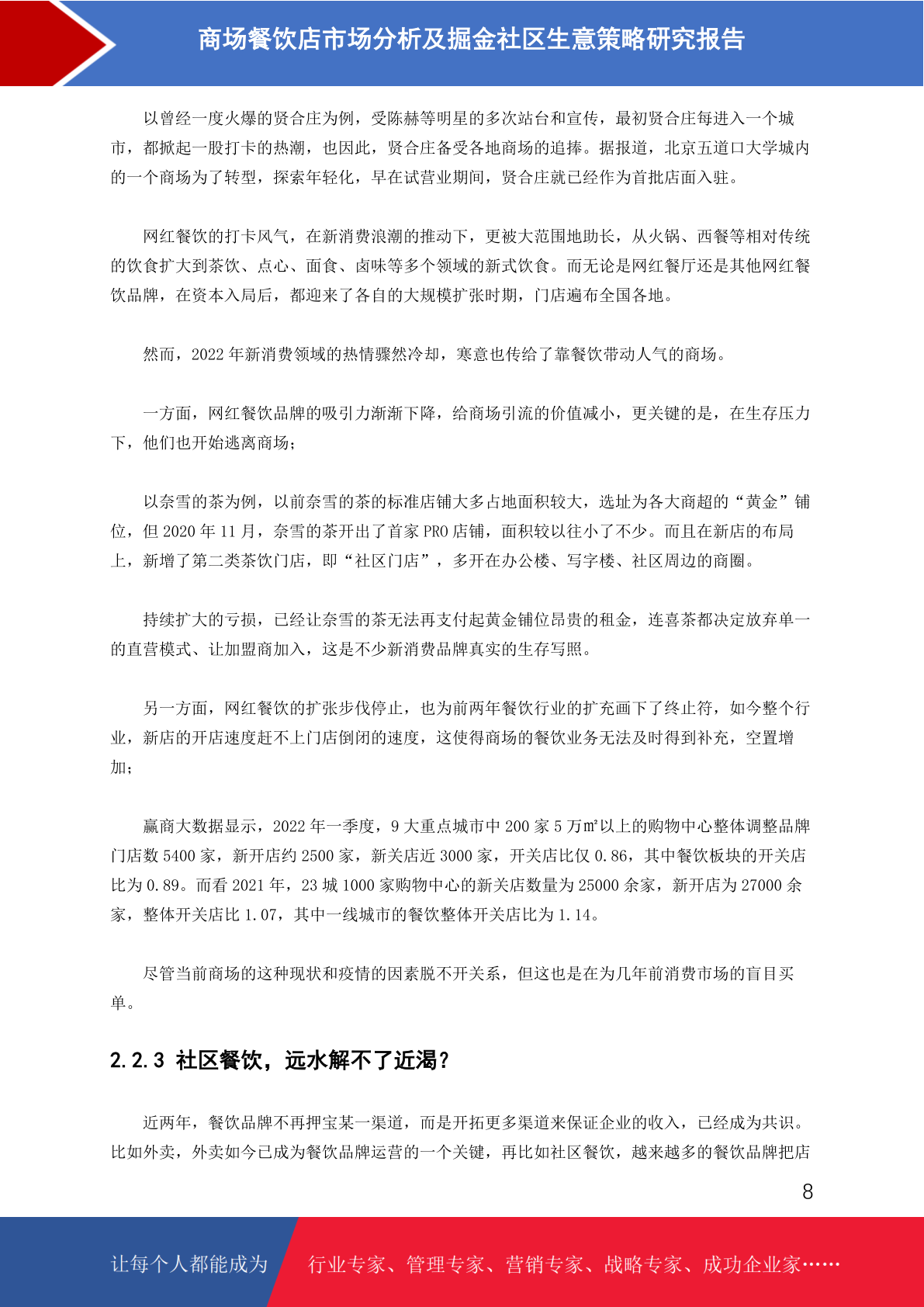 商场餐饮店市场分析及掘金社区生意策略研究报告

以曾经一度火爆的贤合庄为例，受陈赫等明星的多次站台和宣传，最初贤合庄每进入一个城市，都掀起一股打卡的热潮，也因此，贤合庄备受各地商场的追捧。据报道，北京五道口大学城内的一个商场为了转型，探索年轻化，早在试营业期间，贤合庄就已经作为首批店面入驻。

网红餐饮的打卡风气，在新消费浪潮的推动下，更被大范围地助长，从火锅、西餐等相对传统的饮食扩大到茶饮、点心、面食、卤味等多个领域的新式饮食。而无论是网红餐厅还是其他网红餐饮品牌，在资本入局后，都迎来了各自的大规模扩张时期，门店遍布全国各地。

然而，2022 年新消费领域的热情骤然冷却，寒意也传给了靠餐饮带动人气的商场。

一方面，网红餐饮品牌的吸引力渐渐下降，给商场引流的价值减小，更关键的是，在生存压力下，他们也开始逃离商场；

以奈雪的茶为例，以前奈雪的茶的标准店铺大多占地面积较大，选址为各大商超的“黄金”铺位，但 2020 年 11 月，奈雪的茶开出了首家 PRO 店铺，面积较以往小了不少。而且在新店的布局上，新增了第二类茶饮门店，即“社区门店”，多开在办公楼、写字楼、社区周边的商圈。

持续扩大的亏损，已经让奈雪的茶无法再支付起黄金铺位昂贵的租金，连喜茶都决定放弃单一的直营模式、让加盟商加入，这是不少新消费品牌真实的生存写照。

另一方面，网红餐饮的扩张步伐停止，也为前两年餐饮行业的扩充画下了终止符，如今整个行业，新店的开店速度赶不上门店倒闭的速度，这使得商场的餐饮业务无法及时得到补充，空置增加；

赢商大数据显示，2022 年一季度，9 大重点城市中 200 家 5 万㎡以上的购物中心整体调整品牌门店数 5400 家，新开店约 2500 家，新关店近 3000 家，开关店比仅 0.86，其中餐饮板块的开关店比为 0.89。而看 2021 年，23 城 1000 家购物中心的新关店数量为 25000 余家，新开店为 27000 余家，整体开关店比 1.07，其中一线城市的餐饮整体开关店比为 1.14。

尽管当前商场的这种现状和疫情的因素脱不开关系，但这也是在为几年前消费市场的盲目买单。

2.2.3 社区餐饮，远水解不了近渴？

近两年，餐饮品牌不再押宝某一渠道，而是开拓更多渠道来保证企业的收入，已经成为共识。比如外卖，外卖如今已成为餐饮品牌运营的一个关键，再比如社区餐饮，越来越多的餐饮品牌把店

8

让每个人都能成为 行业专家、管理专家、营销专家、战略专家、成功企业家……